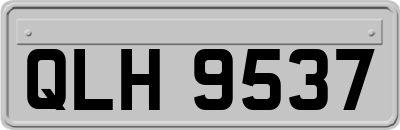 QLH 9537